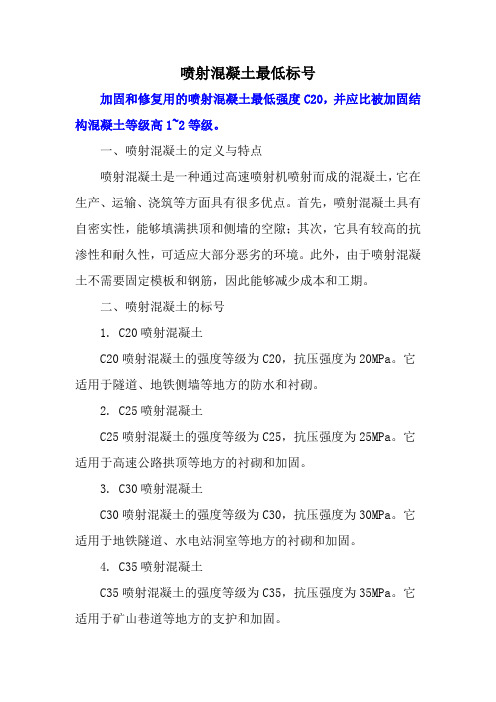 喷射混凝土最低标号

加固和修复用的喷射混凝土最低强度 C20，并应比被加固结构混凝土等级高 1~2 等级。

一、喷射混凝土的定义与特点

喷射混凝土是一种通过高速喷射机喷射而成的混凝土，它在生产、运输、浇筑等方面具有很多优点。首先，喷射混凝土具有自密实性，能够填满拱顶和侧墙的空隙；其次，它具有较高的抗渗性和耐久性，可适应大部分恶劣的环境。此外，由于喷射混凝土不需要固定模板和钢筋，因此能够减少成本和工期。

二、喷射混凝土的标号

1. C20 喷射混凝土

C20 喷射混凝土的强度等级为 C20，抗压强度为 20MPa。它适用于隧道、地铁侧墙等地方的防水和衬砌。

2. C25 喷射混凝土

C25 喷射混凝土的强度等级为 C25，抗压强度为 25MPa。它适用于高速公路拱顶等地方的衬砌和加固。

3. C30 喷射混凝土

C30 喷射混凝土的强度等级为 C30，抗压强度为 30MPa。它适用于地铁隧道、水电站洞室等地方的衬砌和加固。

4. C35 喷射混凝土

C35 喷射混凝土的强度等级为 C35，抗压强度为 35MPa。它适用于矿山巷道等地方的支护和加固。